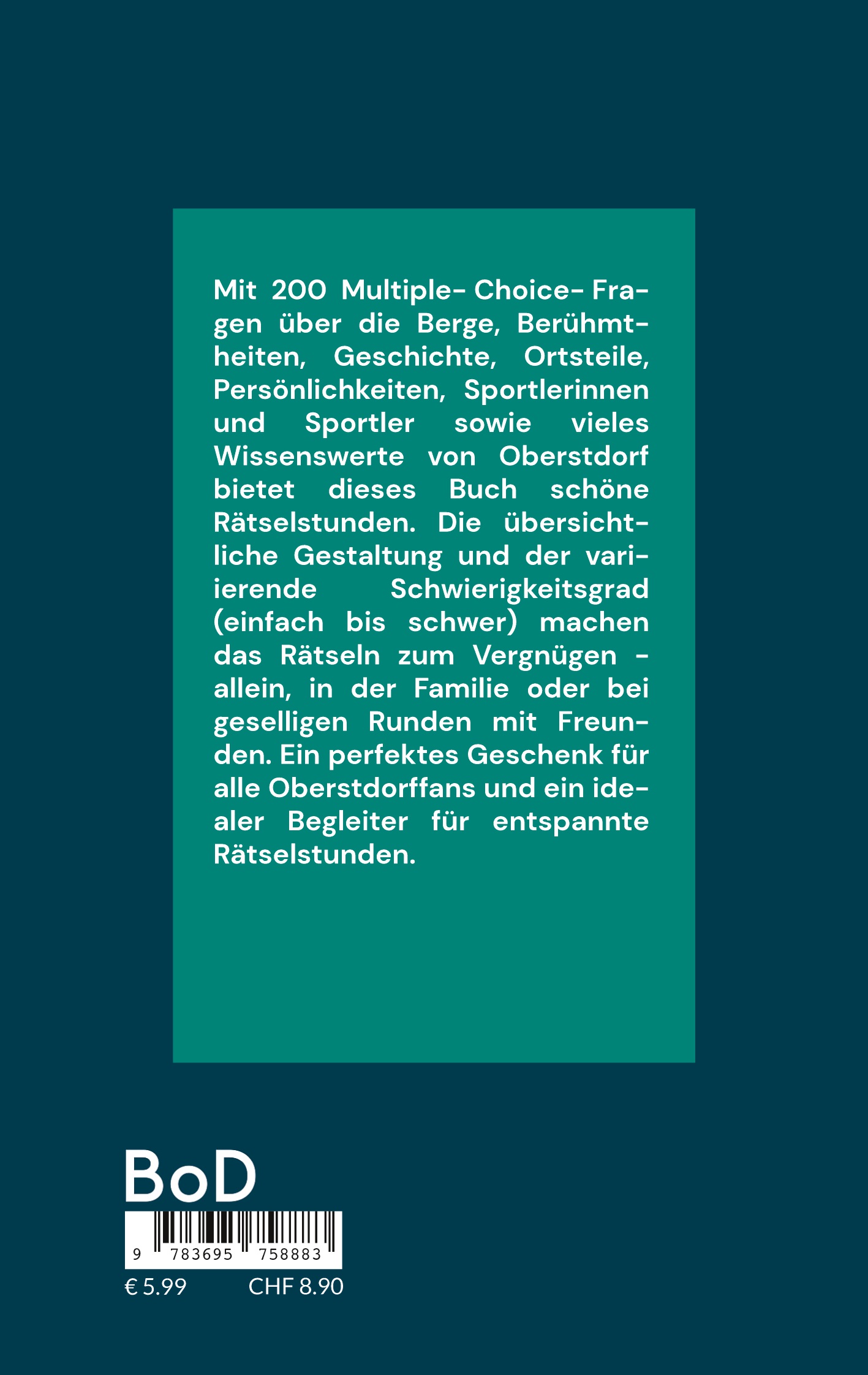 Mit 200 Multiple- Choice- Fragen über die Berge, Berühmtheiten, Geschichte, Ortsteile, Persönlichkeiten, Sportlerinnen und Sportler sowie vieles Wissenswerte von Oberstdorf bietet dieses Buch schöne Rätselstunden. Die übersichtliche Gestaltung und der variierende Schwierigkeitsgrad (einfach bis schwer) machen das Rätseln zum Vergnügen - allein, in der Familie oder bei geselligen Runden mit Freunden. Ein perfektes Geschenk für alle Oberstdorffans und ein idealer Begleiter für entspannte Rätselstunden.

BoD

9 783695 758883

€ 5.99 CHF 8.90